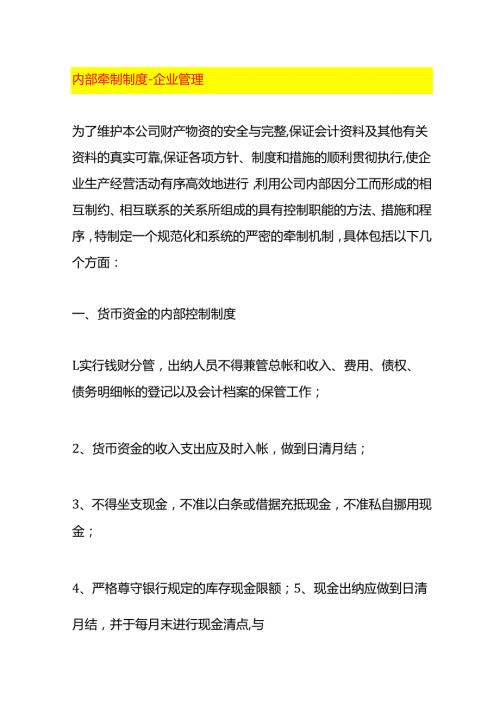 内部牵制制度-企业管理

为了维护本公司财产物资的安全与完整,保证会计资料及其他有关资料的真实可靠,保证各项方针、制度和措施的顺利贯彻执行,使企业生产经营活动有序高效地进行,利用公司内部因分工而形成的相互制约、相互联系的关系所组成的具有控制职能的方法、措施和程序,特制定一个规范化和系统的严密的牵制机制,具体包括以下几个方面:

一、货币资金的内部控制制度

L实行钱财分管,出纳人员不得兼管总帐和收入、费用、债权、债务明细帐的登记以及会计档案的保管工作;

2、货币资金的收入支出应及时入帐,做到日清月结;

3、不得坐支现金,不准以白条或借据充抵现金,不准私自挪用现金;

4、严格尊守银行规定的库存现金限额;5、现金出纳应做到日清月结,并于每月末进行现金清点,与